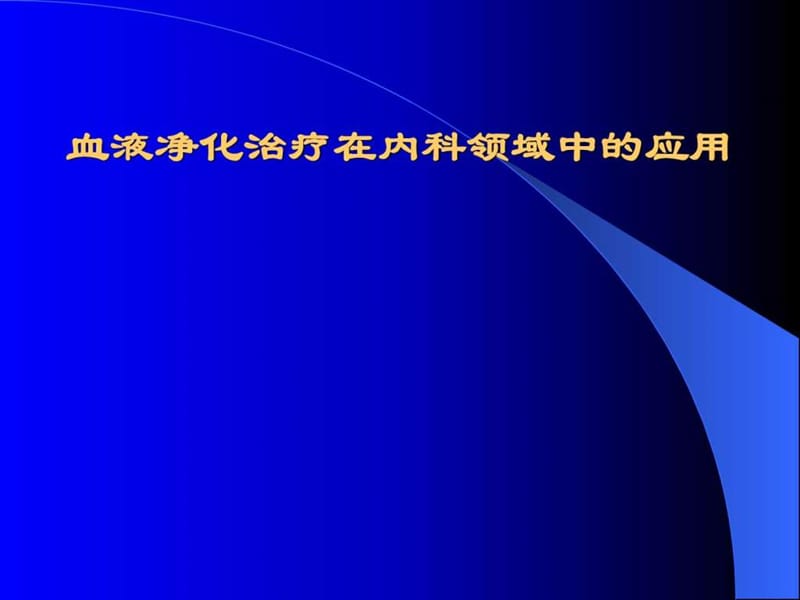 血液净化治疗在内科领域中的应用